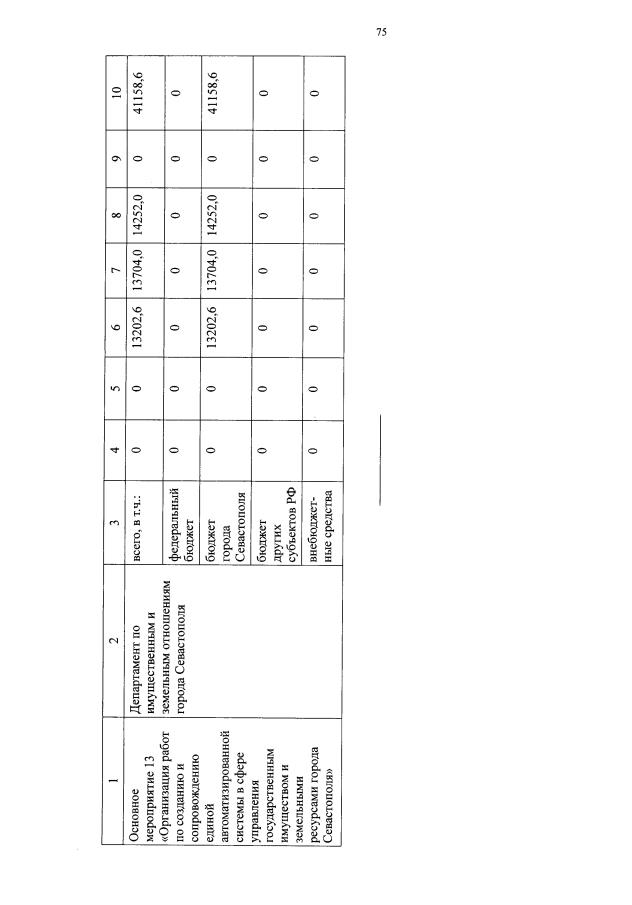 75

| 1 | 2 | 3 | 4 | 5 | 6 | 7 | 8 | 9 | 10 |
|---|---|---|---|---|---|---|---|---|---|
| Основное мероприятие 13 «Организация работ по созданию и сопровождению единой автоматизированной системы в сфере управления государственным имуществом и земельными ресурсами города Севастополя» | Департамент по имущественным и земельным отношениям города Севастополя | всего, в т.ч.: | 0 | 0 | 13202,6 | 13704,0 | 14252,0 | 0 | 41158,6 |
| | | федеральный бюджет | 0 | 0 | 0 | 0 | 0 | 0 | 0 |
| | | бюджет города Севастополя | 0 | 0 | 13202,6 | 13704,0 | 14252,0 | 0 | 41158,6 |
| | | бюджет других субъектов РФ | 0 | 0 | 0 | 0 | 0 | 0 | 0 |
| | | внебюджетные средства | 0 | 0 | 0 | 0 | 0 | 0 | 0 |